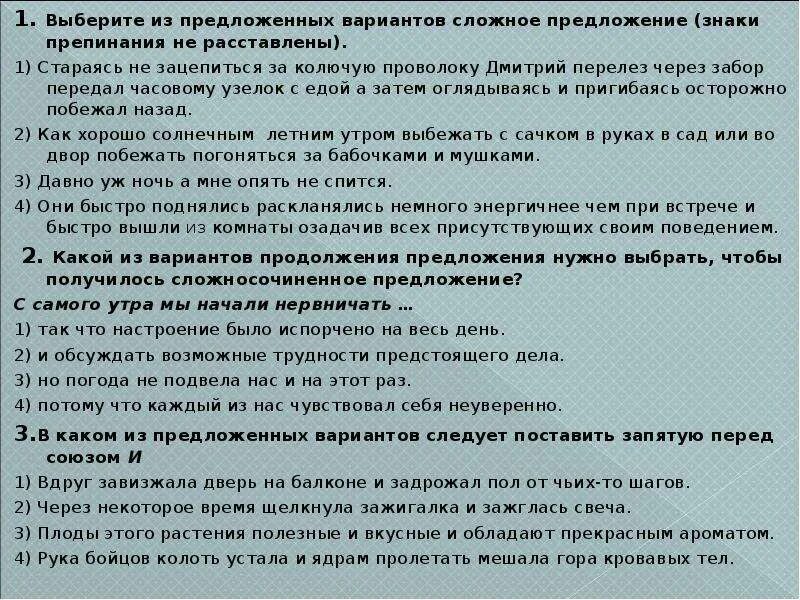 1. Выберите из предложенных вариантов сложное предложение (знаки препинания не расставлены).

1) Стараясь не зацепиться за колючую проволоку Дмитрий перелез через забор передал часовому узелок с едой а затем оглядываясь и пригибаясь осторожно побежал назад.

2) Как хорошо солнечным летним утром выбежать с сачком в руках в сад или во двор побежать погоняться за бабочками и мушками.

3) Давно уж ночь а мне опять не спится.

4) Они быстро поднялись раскланялись немного энергичнее чем при встрече и быстро вышли из комнаты озадачив всех присутствующих своим поведением.

2. Какой из вариантов продолжения предложения нужно выбрать, чтобы получилось сложносочиненное предложение?

С самого утра мы начали нервничать …

1) так что настроение было испорчено на весь день.

2) и обсуждать возможные трудности предстоящего дела.

3) но погода не подвела нас и на этот раз.

4) потому что каждый из нас чувствовал себя неуверенно.

3.В каком из предложенных вариантов следует поставить запятую перед союзом И

1) Вдруг завизжала дверь на балконе и задрожал пол от чьих-то шагов.

2) Через некоторое время щелкнула зажигалка и зажглась свеча.

3) Плоды этого растения полезные и вкусные и обладают прекрасным ароматом.

4) Рука бойцов колоть устала и ядрам пролетать мешала гора кровавых тел.